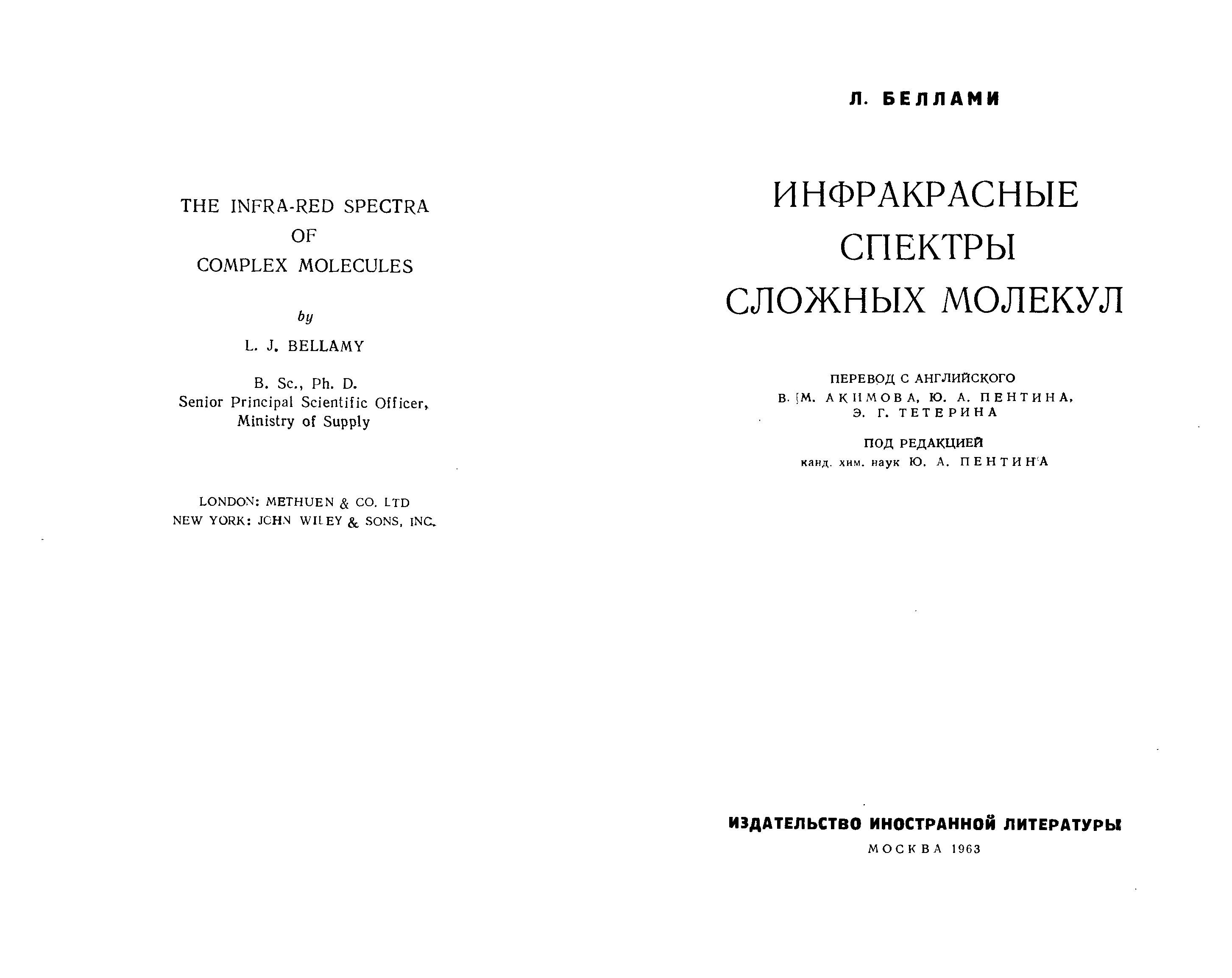 THE INFRA-RED SPECTRA
OF
COMPLEX MOLECULES

by

L. J. BELLAMY

B. Sc., Ph. D.
Senior Principal Scientific Officer,
Ministry of Supply

LONDON: METHUEN & CO. LTD
NEW YORK: JOHN WILEY & SONS, INC.

Л. БЕЛЛАМИ

ИНФРАКРАСНЫЕ
СПЕКТРЫ
СЛОЖНЫХ МОЛЕКУЛ

ПЕРЕВОД С АНГЛИЙСКОГО
В. М. АКИМОВА, Ю. А. ПЕНТИНА,
Э. Г. ТЕТЕРИНА

ПОД РЕДАКЦИЕЙ
канд. хим. наук Ю. А. ПЕНТИНА

ИЗДАТЕЛЬСТВО ИНОСТРАННОЙ ЛИТЕРАТУРЫ
МОСКВА 1963